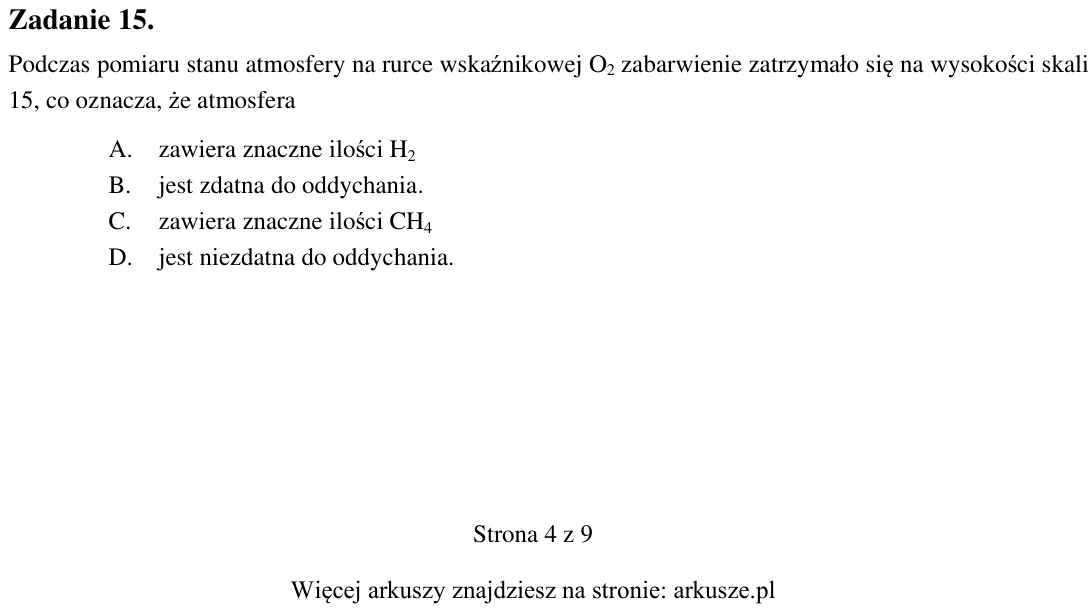 Zadanie 15.

Podczas pomiaru stanu atmosfery na rurce wskaźnikowej $O_2$ zabarwienie zatrzymało się na wysokości skali 15, co oznacza, że atmosfera

A. zawiera znaczne ilości $H_2$
B. jest zdatna do oddychania.
C. zawiera znaczne ilości $CH_4$
D. jest niezdatna do oddychania.

Strona 4 z 9

Więcej arkuszy znajdziesz na stronie: arkusze.pl